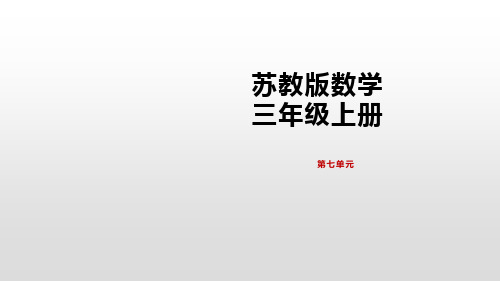 苏教版数学
三年级上册

第七单元